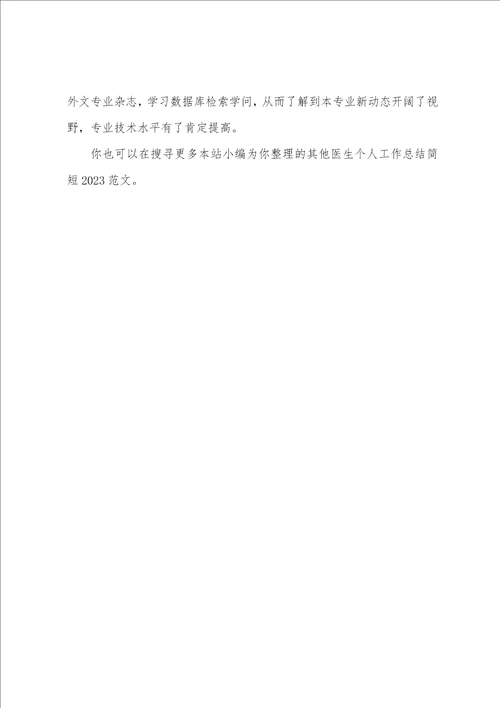 外文专业杂志，学习数据库检索学问，从而了解到本专业新动态开阔了视野，专业技术水平有了肯定提高。

你也可以在搜寻更多本站小编为你整理的其他医生个人工作总结简短2023范文。